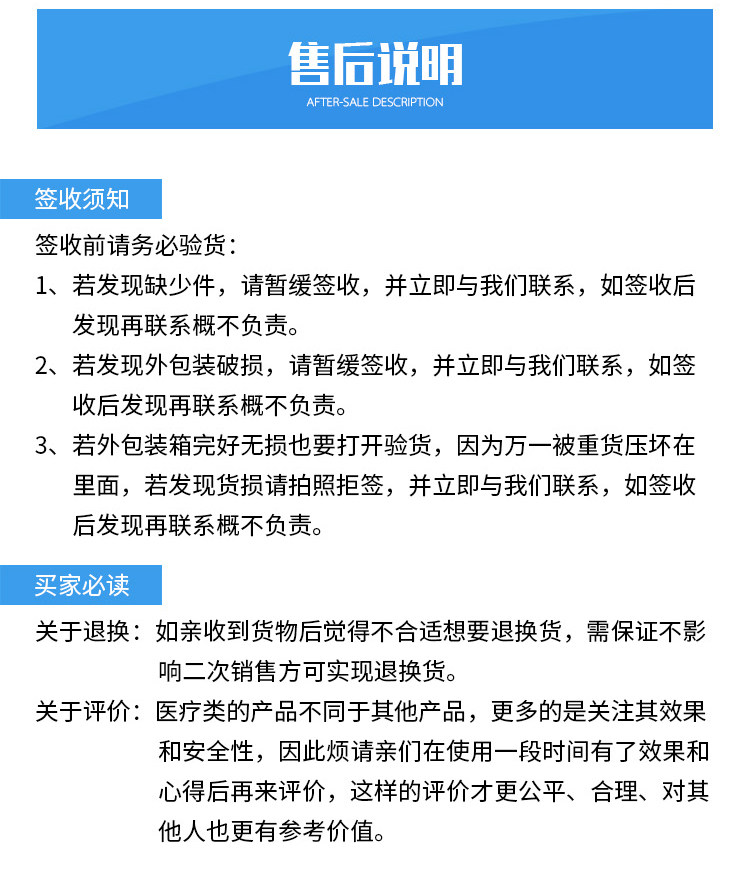 售后说明
AFTER-SALE DESCRIPTION

签收须知

签收前请务必验货：

1、若发现缺少件，请暂缓签收，并立即与我们联系，如签收后发现再联系概不负责。

2、若发现外包装破损，请暂缓签收，并立即与我们联系，如签收后发现再联系概不负责。

3、若外包装箱完好无损也要打开验货，因为万一被重货压坏在里面，若发现货损请拍照拒签，并立即与我们联系，如签收后发现再联系概不负责。

买家必读

关于退换：如亲收到货物后觉得不合适想要退换货，需保证不影响二次销售方可实现退换货。

关于评价：医疗类的产品不同于其他产品，更多的是关注其效果和安全性，因此烦请亲们在使用一段时间有了效果和心得后再来评价，这样的评价才更公平、合理、对其他人也更有参考价值。